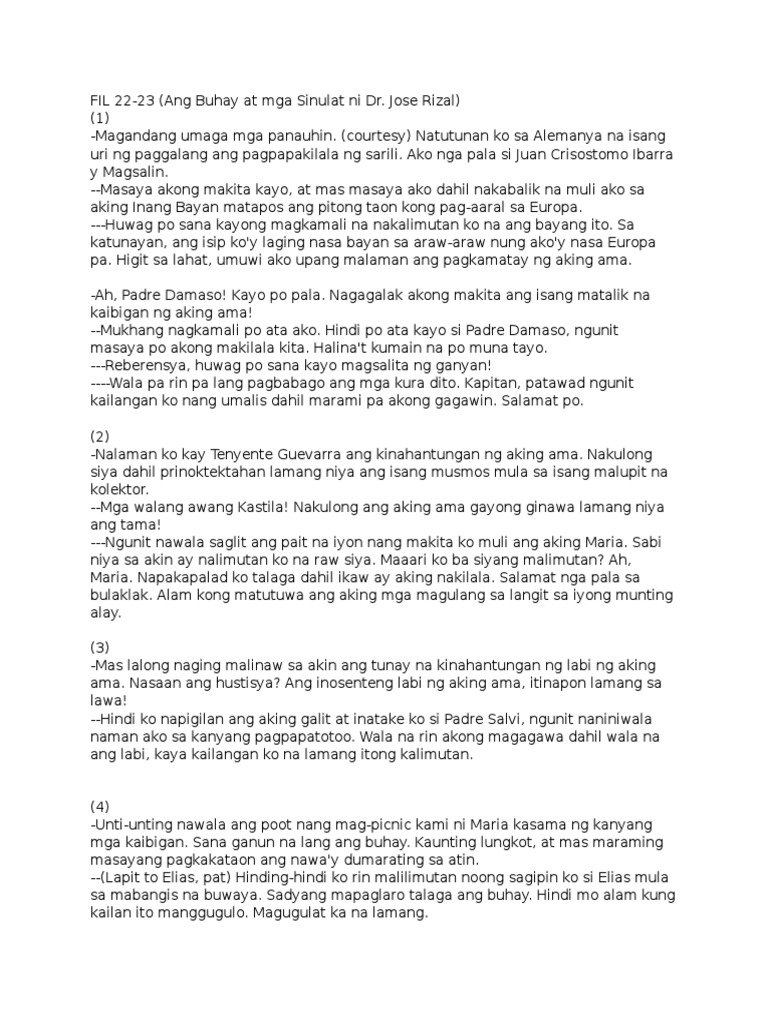 FIL 22-23 (Ang Buhay at mga Sinulat ni Dr. Jose Rizal)
(1)
-Magandang umaga mga panauhin. (courtesy) Natutunan ko sa Alemanya na isang uri ng paggalang ang pagpapakilala ng sarili. Ako nga pala si Juan Crisostomo Ibarra y Magsalin.
--Masaya akong makita kayo, at mas masaya ako dahil nakabalik na muli ako sa aking Inang Bayan matapos ang pitong taon kong pag-aaral sa Europa.
---Huwag po sana kayong magkamali na nakalimutan ko na ang bayang ito. Sa katunayan, ang isip ko'y laging nasa bayan sa araw-araw nung ako'y nasa Europa pa. Higit sa lahat, umuwi ako upang malaman ang pagkamatay ng aking ama.

-Ah, Padre Damaso! Kayo po pala. Nagagalak akong makita ang isang matalik na kaibigan ng aking ama!
--Mukhang nagkamali po ata ako. Hindi po ata kayo si Padre Damaso, ngunit masaya po akong makilala kita. Halina't kumain na po muna tayo.
---Reberensya, huwag po sana kayo magsalita ng ganyan!
----Wala pa rin pa lang pagbabago ang mga kura dito. Kapitan, patawad ngunit kailangan ko nang umalis dahil marami pa akong gagawin. Salamat po.

(2)
-Nalaman ko kay Tenyente Guevarra ang kinahantungan ng aking ama. Nakulong siya dahil prinoktektahan lamang niya ang isang musmos mula sa isang malupit na kolektor.
--Mga walang awang Kastila! Nakulong ang aking ama gayong ginawa lamang niya ang tama!
---Ngunit nawala saglit ang pait na iyon nang makita ko muli ang aking Maria. Sabi niya sa akin ay nalimutan ko na raw siya. Maaari ko ba siyang malimutan? Ah, Maria. Napakapalad ko talaga dahil ikaw ay aking nakilala. Salamat nga pala sa bulaklak. Alam kong matutuwa ang aking mga magulang sa langit sa iyong munting alay.

(3)
-Mas lalong naging malinaw sa akin ang tunay na kinahantungan ng labi ng aking ama. Nasaan ang hustisya? Ang inosenteng labi ng aking ama, itinapon lamang sa lawa!
--Hindi ko napigilan ang aking galit at inatake ko si Padre Salvi, ngunit naniniwala naman ako sa kanyang pagpapatotoo. Wala na rin akong magagawa dahil wala na ang labi, kaya kailangan ko na lamang itong kalimutan.

(4)
-Unti-unting nawala ang poot nang mag-picnic kami ni Maria kasama ng kanyang mga kaibigan. Sana ganun na lang ang buhay. Kaunting lungkot, at mas maraming masayang pagkakataon ang nawa'y dumarating sa atin.
--(Lapit to Elias, pat) Hinding-hindi ko rin malilimutan noong sagipin ko si Elias mula sa mabangis na buwaya. Sadyang mapaglaro talaga ang buhay. Hindi mo alam kung kailan ito manggugulo. Magugulat ka na lamang.